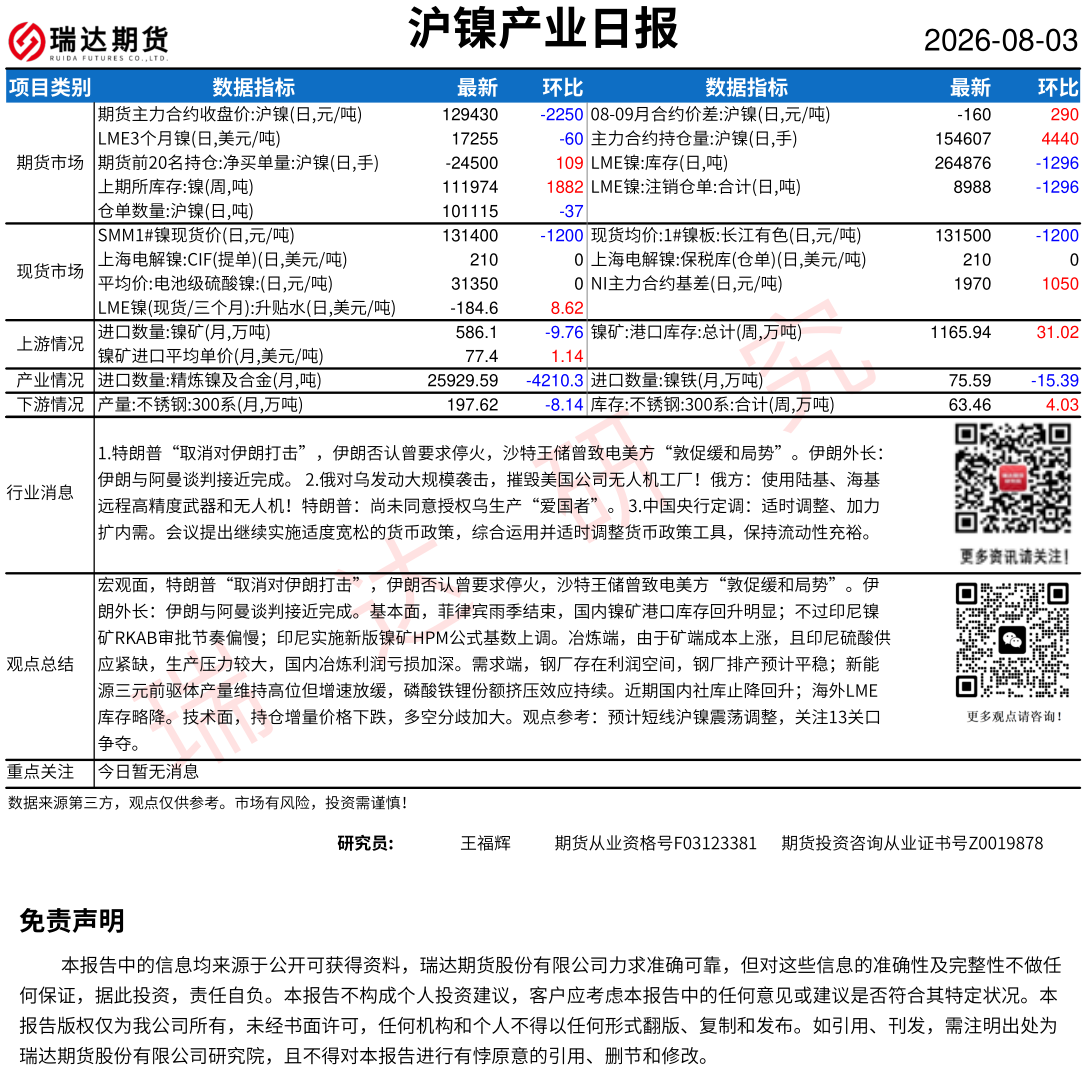 瑞达期货 RUIDA FUTURES CO.,LTD.

沪镍产业日报

2026-08-03

| 项目类别 | 数据指标 | 最新 | 环比 | 数据指标 | 最新 | 环比 |
|---|---|---|---|---|---|---|
| 期货市场 | 期货主力合约收盘价:沪镍(日,元/吨) | 129430 | -2250 | 08-09月合约价差:沪镍(日,元/吨) | -160 | 290 |
| | LME3个月镍(日,美元/吨) | 17255 | -60 | 主力合约持仓量:沪镍(日,手) | 154607 | 4440 |
| | 期货前20名持仓:净买单量:沪镍(日,手) | -24500 | 109 | LME镍:库存(日,吨) | 264876 | -1296 |
| | 上期所库存:镍(周,吨) | 111974 | 1882 | LME镍:注销仓单:合计(日,吨) | 8988 | -1296 |
| | 仓单数量:沪镍(日,吨) | 101115 | -37 | | | |
| 现货市场 | SMM1#镍现货价(日,元/吨) | 131400 | -1200 | 现货均价:1#镍板:长江有色(日,元/吨) | 131500 | -1200 |
| | 上海电解镍:CIF(提单)(日,美元/吨) | 210 | 0 | 上海电解镍:保税库(仓单)(日,美元/吨) | 210 | 0 |
| | 平均价:电池级硫酸镍:(日,元/吨) | 31350 | 0 | NI主力合约基差(日,元/吨) | 1970 | 1050 |
| | LME镍(现货/三个月):升贴水(日,美元/吨) | -184.6 | 8.62 | | | |
| 上游情况 | 进口数量:镍矿(月,万吨) | 586.1 | -9.76 | 镍矿:港口库存:总计(周,万吨) | 1165.94 | 31.02 |
| | 镍矿进口平均单价(月,美元/吨) | 77.4 | 1.14 | | | |
| 产业情况 | 进口数量:精炼镍及合金(月,吨) | 25929.59 | -4210.3 | 进口数量:镍铁(月,万吨) | 75.59 | -15.39 |
| 下游情况 | 产量:不锈钢:300系(月,万吨) | 197.62 | -8.14 | 库存:不锈钢:300系:合计(周,万吨) | 63.46 | 4.03 |

行业消息
1.特朗普“取消对伊朗打击”，伊朗否认曾要求停火，沙特王储曾致电美方“敦促缓和局势”。伊朗外长：伊朗与阿曼谈判接近完成。 2.俄对乌发动大规模袭击，摧毁美国公司无人机工厂！俄方：使用陆基、海基远程高精度武器和无人机！特朗普：尚未同意授权乌生产“爱国者”。 3.中国央行定调：适时调整、加力扩内需。会议提出继续实施适度宽松的货币政策，综合运用并适时调整货币政策工具，保持流动性充裕。
更多资讯请关注！

观点总结
宏观面，特朗普“取消对伊朗打击”，伊朗否认曾要求停火，沙特王储曾致电美方“敦促缓和局势”。伊朗外长：伊朗与阿曼谈判接近完成。基本面，菲律宾雨季结束，国内镍矿港口库存回升明显；不过印尼镍矿RKAB审批节奏偏慢；印尼实施新版镍矿HPM公式基数上调。冶炼端，由于矿端成本上涨，且印尼硫酸供应紧缺，生产压力较大，国内冶炼利润亏损加深。需求端，钢厂存在利润空间，钢厂排产预计平稳；新能源三元前驱体产量维持高位但增速放缓，磷酸铁锂份额挤压效应持续。近期国内社库止降回升；海外LME库存略降。技术面，持仓增量价格下跌，多空分歧加大。观点参考：预计短线沪镍震荡调整，关注13关口争夺。
更多观点请咨询！

重点关注 今日暂无消息

数据来源第三方，观点仅供参考。市场有风险，投资需谨慎！

研究员： 王福辉 期货从业资格号F03123381 期货投资咨询从业证书号Z0019878

免责声明

本报告中的信息均来源于公开可获得资料，瑞达期货股份有限公司力求准确可靠，但对这些信息的准确性及完整性不做任何保证，据此投资，责任自负。本报告不构成个人投资建议，客户应考虑本报告中的任何意见或建议是否符合其特定状况。本报告版权仅为我公司所有，未经书面许可，任何机构和个人不得以任何形式翻版、复制和发布。如引用、刊发，需注明出处为瑞达期货股份有限公司研究院，且不得对本报告进行有悖原意的引用、删节和修改。